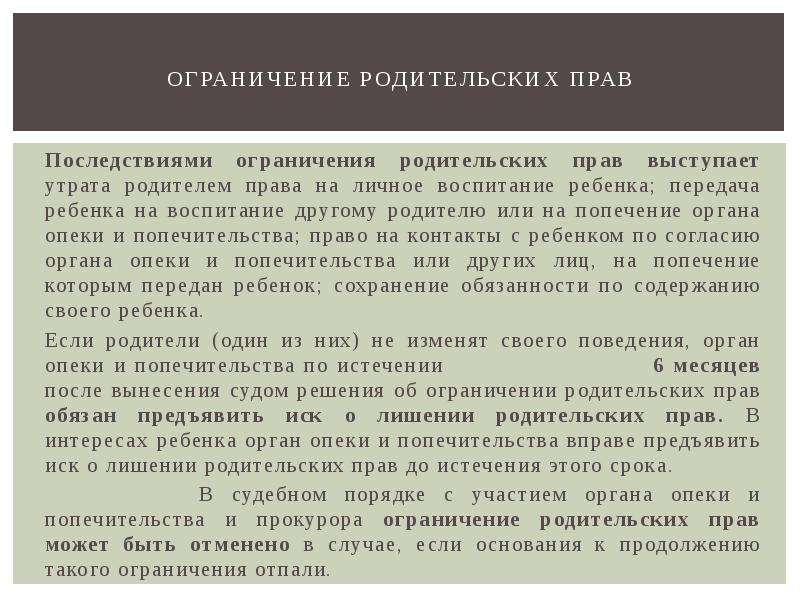 ОГРАНИЧЕНИЕ РОДИТЕЛЬСКИХ ПРАВ

Последствиями ограничения родительских прав выступает утрата родителем права на личное воспитание ребенка; передача ребенка на воспитание другому родителю или на попечение органа опеки и попечительства; право на контакты с ребенком по согласию органа опеки и попечительства или других лиц, на попечение которым передан ребенок; сохранение обязанности по содержанию своего ребенка.

Если родители (один из них) не изменят своего поведения, орган опеки и попечительства по истечении 6 месяцев после вынесения судом решения об ограничении родительских прав обязан предъявить иск о лишении родительских прав. В интересах ребенка орган опеки и попечительства вправе предъявить иск о лишении родительских прав до истечения этого срока.

В судебном порядке с участием органа опеки и попечительства и прокурора ограничение родительских прав может быть отменено в случае, если основания к продолжению такого ограничения отпали.